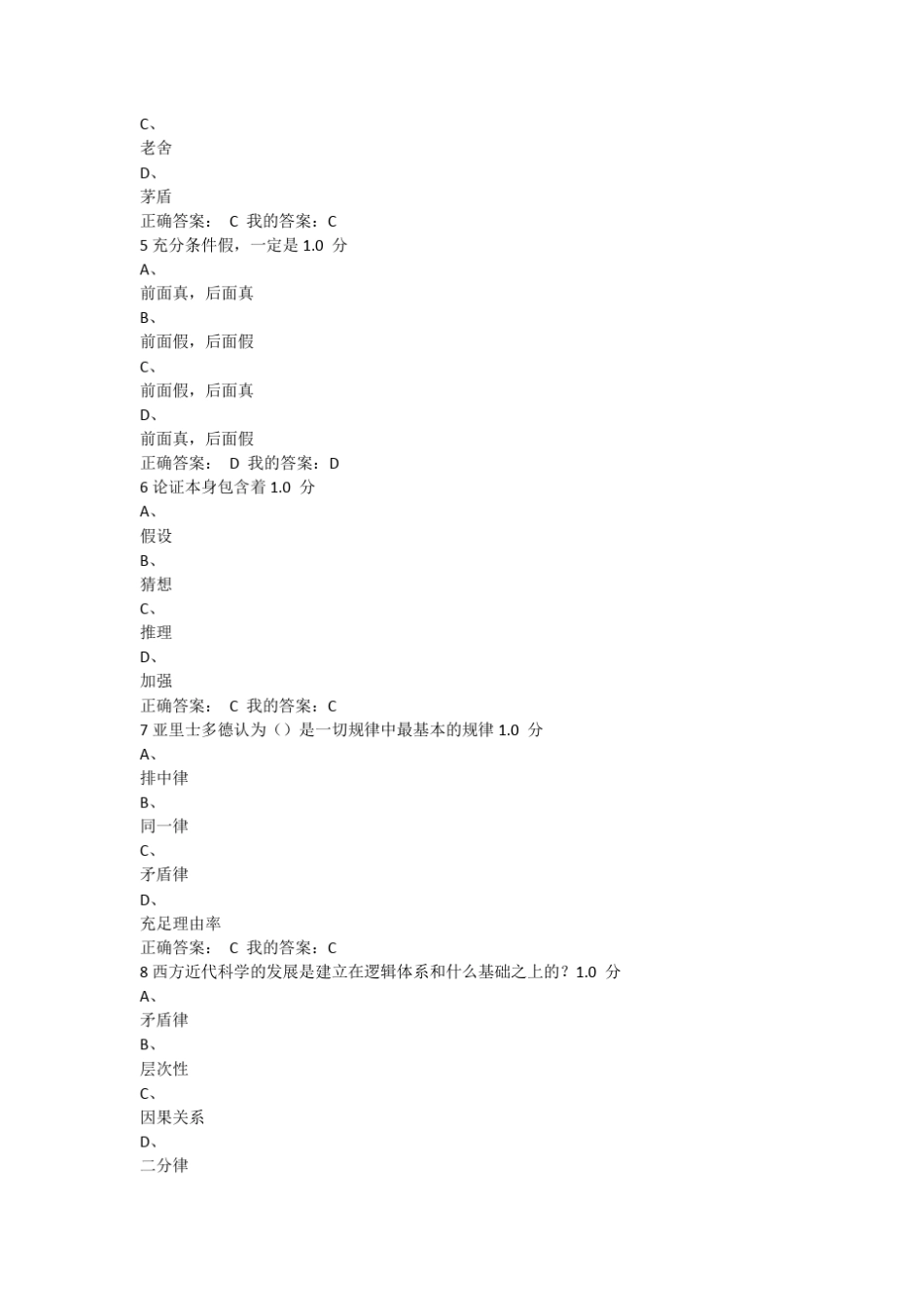 C、
老舍
D、
茅盾
正确答案： C 我的答案：C
5 充分条件假，一定是 1.0 分
A、
前面真，后面真
B、
前面假，后面假
C、
前面假，后面真
D、
前面真，后面假
正确答案： D 我的答案：D
6 论证本身包含着 1.0 分
A、
假设
B、
猜想
C、
推理
D、
加强
正确答案： C 我的答案：C
7 亚里士多德认为（）是一切规律中最基本的规律 1.0 分
A、
排中律
B、
同一律
C、
矛盾律
D、
充足理由率
正确答案： C 我的答案：C
8 西方近代科学的发展是建立在逻辑体系和什么基础之上的？1.0 分
A、
矛盾律
B、
层次性
C、
因果关系
D、
二分律